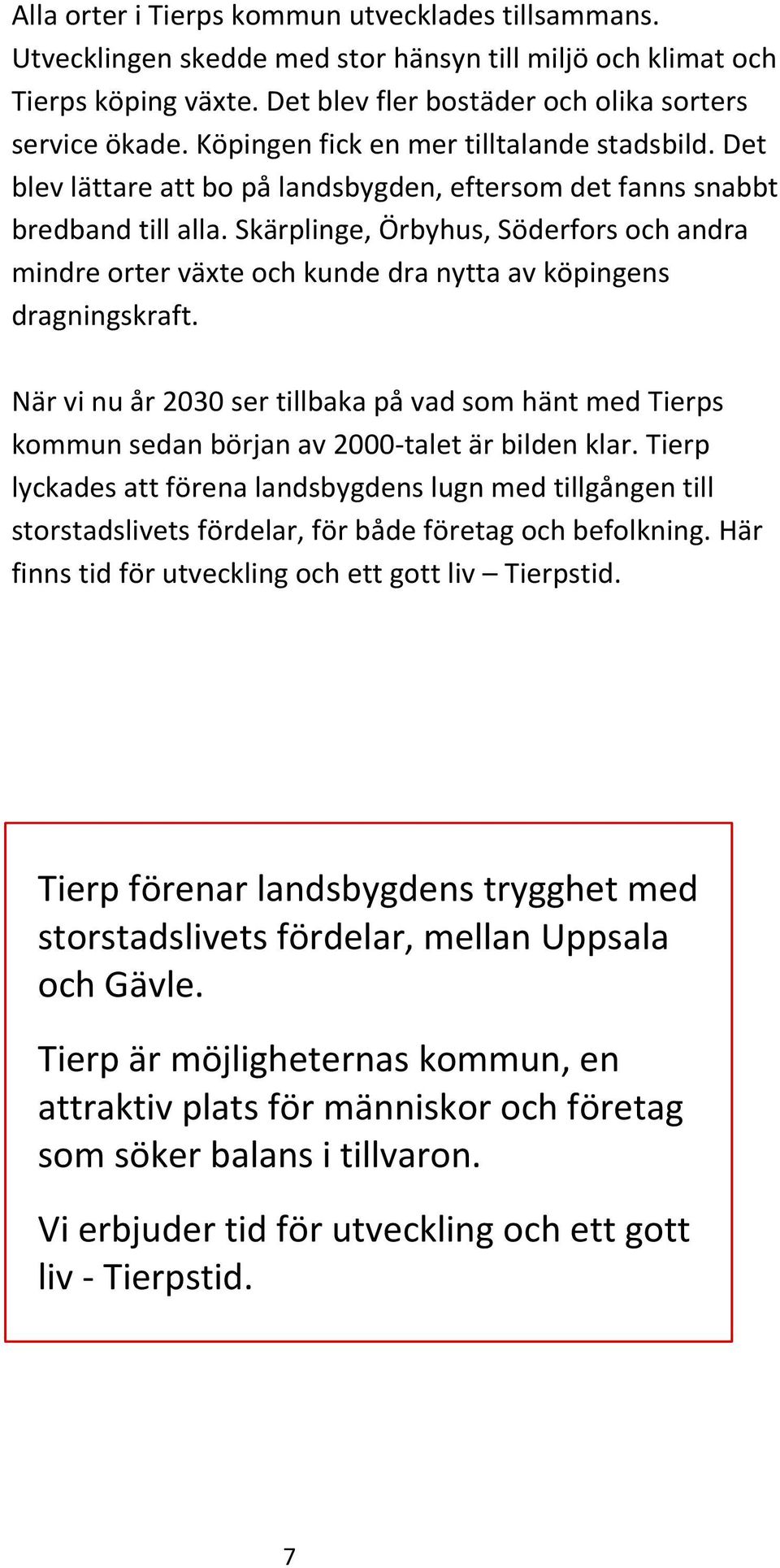 Alla orter i Tierps kommun utvecklades tillsammans. Utvecklingen skedde med stor hänsyn till miljö och klimat och Tierps köping växte. Det blev fler bostäder och olika sorters service ökade. Köpingen fick en mer tilltalande stadsbild. Det blev lättare att bo på landsbygden, eftersom det fanns snabbt bredband till alla. Skärplinge, Örbyhus, Söderfors och andra mindre orter växte och kunde dra nytta av köpingens dragningskraft.

När vi nu år 2030 ser tillbaka på vad som hänt med Tierps kommun sedan början av 2000-talet är bilden klar. Tierp lyckades att förena landsbygdens lugn med tillgången till storstadslivets fördelar, för både företag och befolkning. Här finns tid för utveckling och ett gott liv – Tierpstid.

Tierp förenar landsbygdens trygghet med storstadslivets fördelar, mellan Uppsala och Gävle.

Tierp är möjligheternas kommun, en attraktiv plats för människor och företag som söker balans i tillvaron.

Vi erbjuder tid för utveckling och ett gott liv - Tierpstid.

7